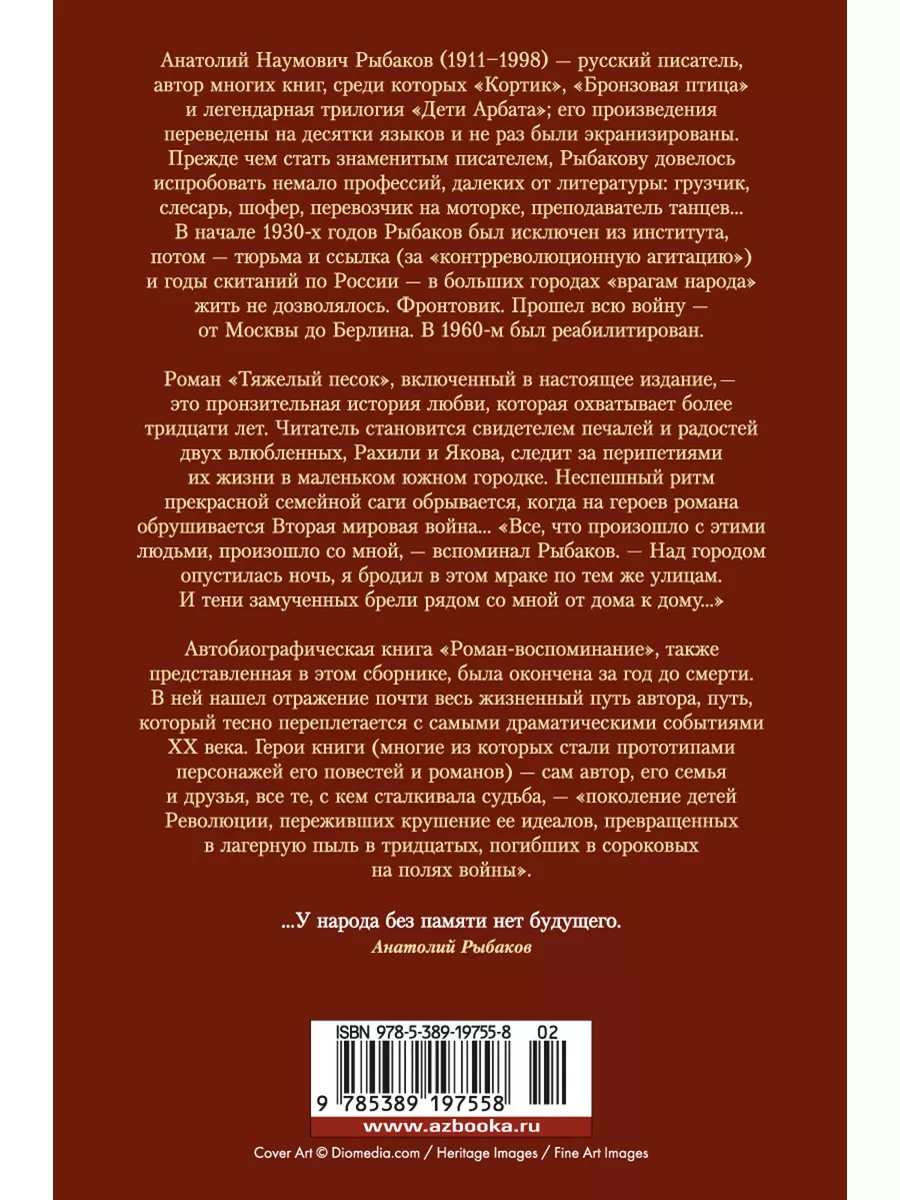 Анатолий Наумович Рыбаков (1911–1998) — русский писатель, автор многих книг, среди которых «Кортик», «Бронзовая птица» и легендарная трилогия «Дети Арбата»; его произведения переведены на десятки языков и не раз были экранизированы. Прежде чем стать знаменитым писателем, Рыбакову довелось испробовать немало профессий, далеких от литературы: грузчик, слесарь, шофер, перевозчик на моторке, преподаватель танцев... В начале 1930-х годов Рыбаков был исключен из института, потом — тюрьма и ссылка (за «контрреволюционную агитацию») и годы скитаний по России — в больших городах «врагам народа» жить не дозволялось. Фронтовик. Прошел всю войну — от Москвы до Берлина. В 1960-м был реабилитирован.

Роман «Тяжелый песок», включенный в настоящее издание, — это пронзительная история любви, которая охватывает более тридцати лет. Читатель становится свидетелем печалей и радостей двух влюбленных, Рахили и Якова, следит за перипетиями их жизни в маленьком южном городке. Неспешный ритм прекрасной семейной саги обрывается, когда на героев романа обрушивается Вторая мировая война... «Все, что произошло с этими людьми, произошло со мной, — вспоминал Рыбаков. — Над городом опустилась ночь, я бродил в этом мраке по тем же улицам. И тени замученных брели рядом со мной от дома к дому...»

Автобиографическая книга «Роман-воспоминание», также представленная в этом сборнике, была окончена за год до смерти. В ней нашел отражение почти весь жизненный путь автора, путь, который тесно переплетается с самыми драматическими событиями XX века. Герои книги (многие из которых стали прототипами персонажей его повестей и романов) — сам автор, его семья и друзья, все те, с кем сталкивала судьба, — «поколение детей Революции, переживших крушение ее идеалов, превращенных в лагерную пыль в тридцатых, погибших в сороковых на полях войны».

...У народа без памяти нет будущего.
Анатолий Рыбаков

ISBN 978-5-389-19755-8 02

9 785389 197558

www.azbooka.ru

Cover Art © Diomedia.com / Heritage Images / Fine Art Images